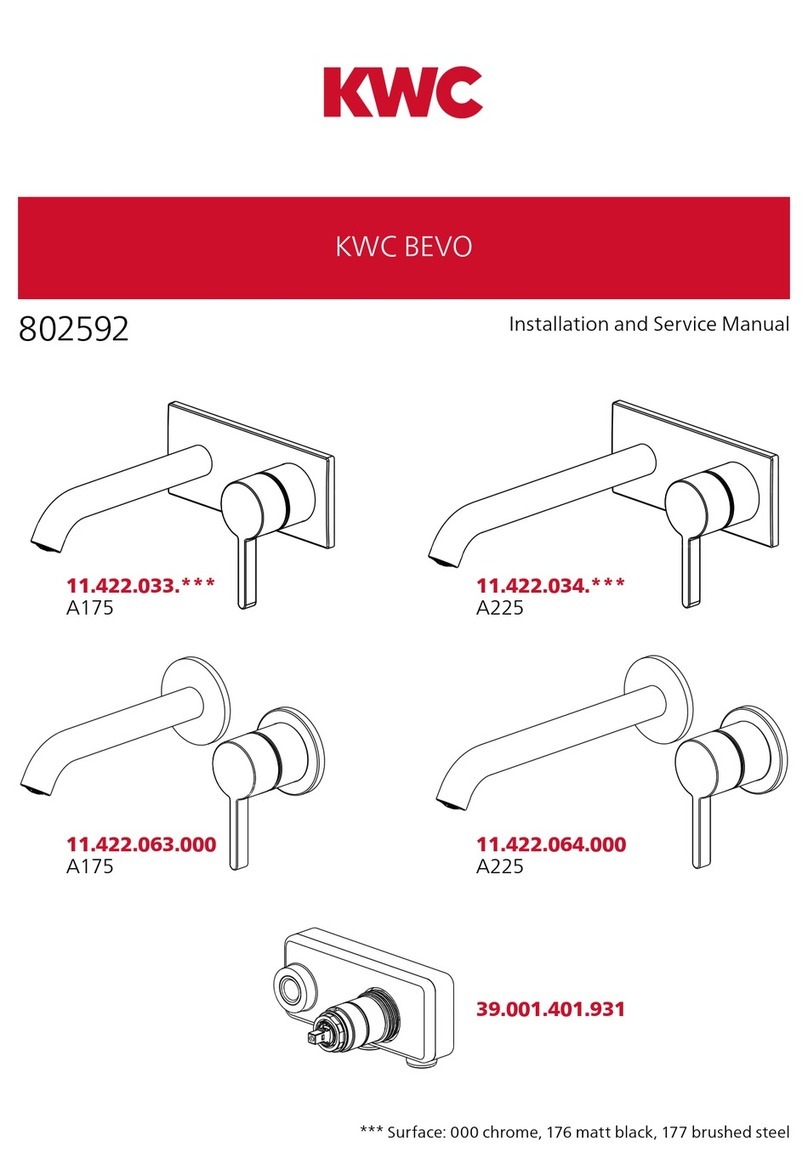 KWC

KWC BEVO

802592

Installation and Service Manual

11.422.033.***
A175

11.422.034.***
A225

11.422.063.000
A175

11.422.064.000
A225

39.001.401.931

*** Surface: 000 chrome, 176 matt black, 177 brushed steel